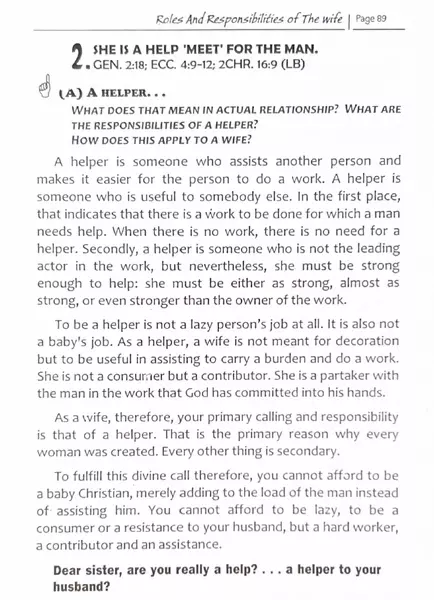 Roles And Responsibilities of The wife | Page 89

2. SHE IS A HELP 'MEET' FOR THE MAN. GEN. 2:18; ECC. 4:9-12; 2CHR. 16:9 (LB)

(A) A HELPER. . .
WHAT DOES THAT MEAN IN ACTUAL RELATIONSHIP? WHAT ARE THE RESPONSIBILITIES OF A HELPER?
HOW DOES THIS APPLY TO A WIFE?

A helper is someone who assists another person and makes it easier for the person to do a work. A helper is someone who is useful to somebody else. In the first place, that indicates that there is a work to be done for which a man needs help. When there is no work, there is no need for a helper. Secondly, a helper is someone who is not the leading actor in the work, but nevertheless, she must be strong enough to help: she must be either as strong, almost as strong, or even stronger than the owner of the work.

To be a helper is not a lazy person's job at all. It is also not a baby's job. As a helper, a wife is not meant for decoration but to be useful in assisting to carry a burden and do a work. She is not a consumer but a contributor. She is a partaker with the man in the work that God has committed into his hands.

As a wife, therefore, your primary calling and responsibility is that of a helper. That is the primary reason why every woman was created. Every other thing is secondary.

To fulfill this divine call therefore, you cannot afford to be a baby Christian, merely adding to the load of the man instead of assisting him. You cannot afford to be lazy, to be a consumer or a resistance to your husband, but a hard worker, a contributor and an assistance.

Dear sister, are you really a help? . . . a helper to your husband?